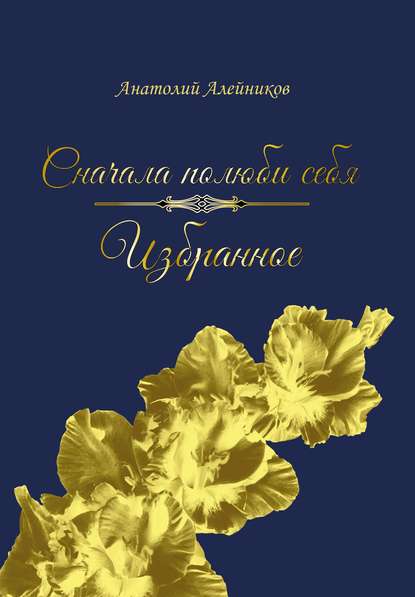 Анатолий Алейников

Сначала полюби себя

Избранное